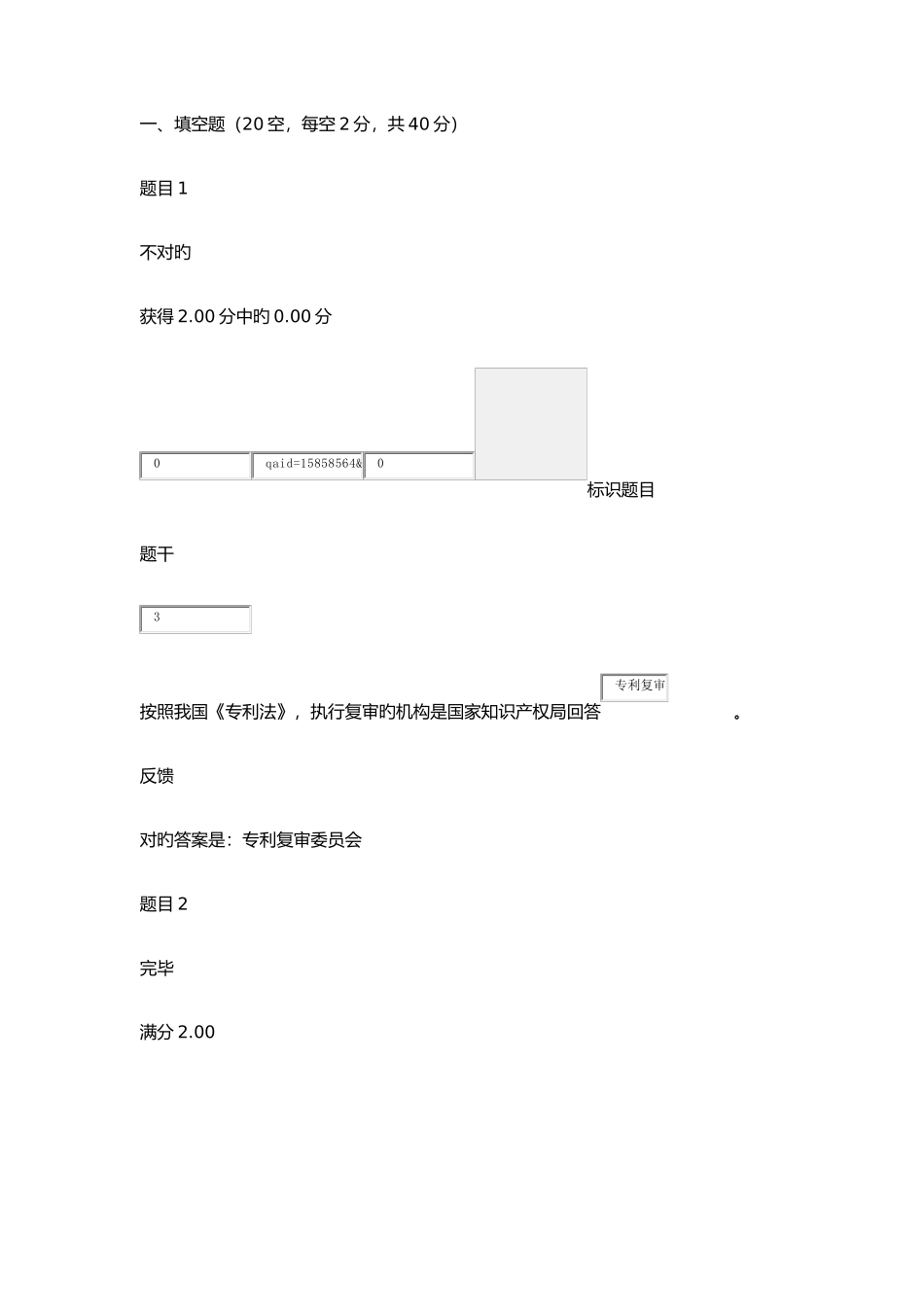 一、填空题（20 空，每空 2 分，共 40 分）

题目 1

不对旳

获得 2.00 分中旳 0.00 分

0 qaid=15858564& 0

标识题目

题干

3

按照我国《专利法》，执行复审旳机构是国家知识产权局回答 专利复审 。

反馈

对旳答案是：专利复审委员会

题目 2

完毕

满分 2.00